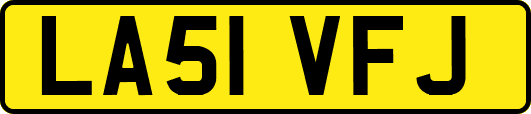 LA51 VFJ